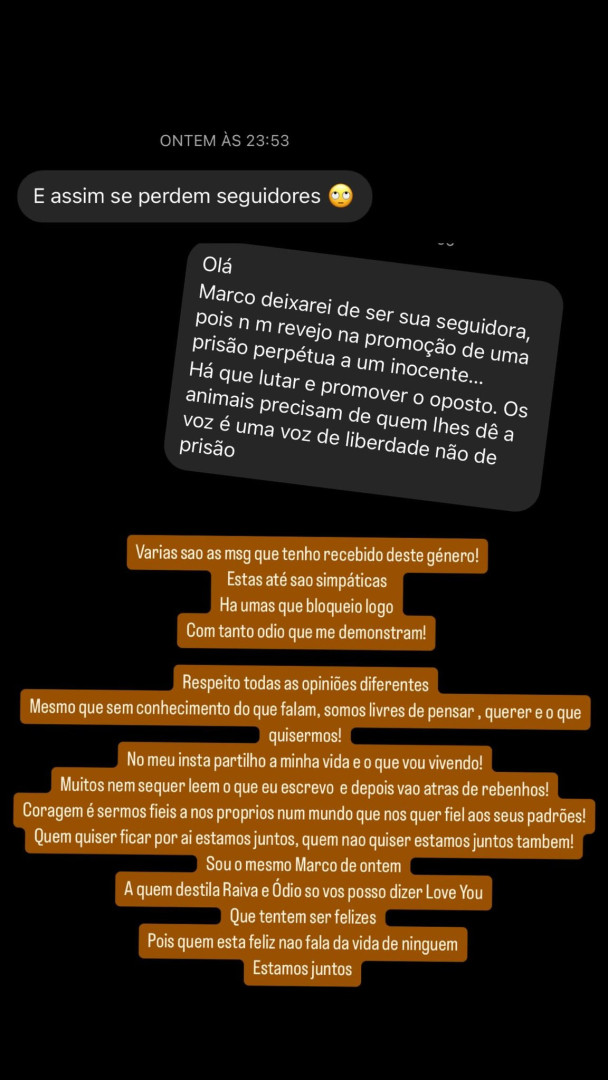 ONTEM ÀS 23:53

E assim se perdem seguidores 🙄

Olá
Marco deixarei de ser sua seguidora, pois n m revejo na promoção de uma prisão perpétua a um inocente... Há que lutar e promover o oposto. Os animais precisam de quem lhes dê a voz é uma voz de liberdade não de prisão

Varias sao as msg que tenho recebido deste género!
Estas até sao simpáticas
Ha umas que bloqueio logo
Com tanto odio que me demonstram!

Respeito todas as opiniões diferentes
Mesmo que sem conhecimento do que falam, somos livres de pensar , querer e o que quisermos!
No meu insta partilho a minha vida e o que vou vivendo!
Muitos nem sequer leem o que eu escrevo e depois vao atras de rebenhos!
Coragem é sermos fieis a nos proprios num mundo que nos quer fiel aos seus padrões!
Quem quiser ficar por ai estamos juntos, quem nao quiser estamos juntos tambem!
Sou o mesmo Marco de ontem
A quem destila Raiva e Ódio so vos posso dizer Love You
Que tentem ser felizes
Pois quem esta feliz nao fala da vida de ninguem
Estamos juntos